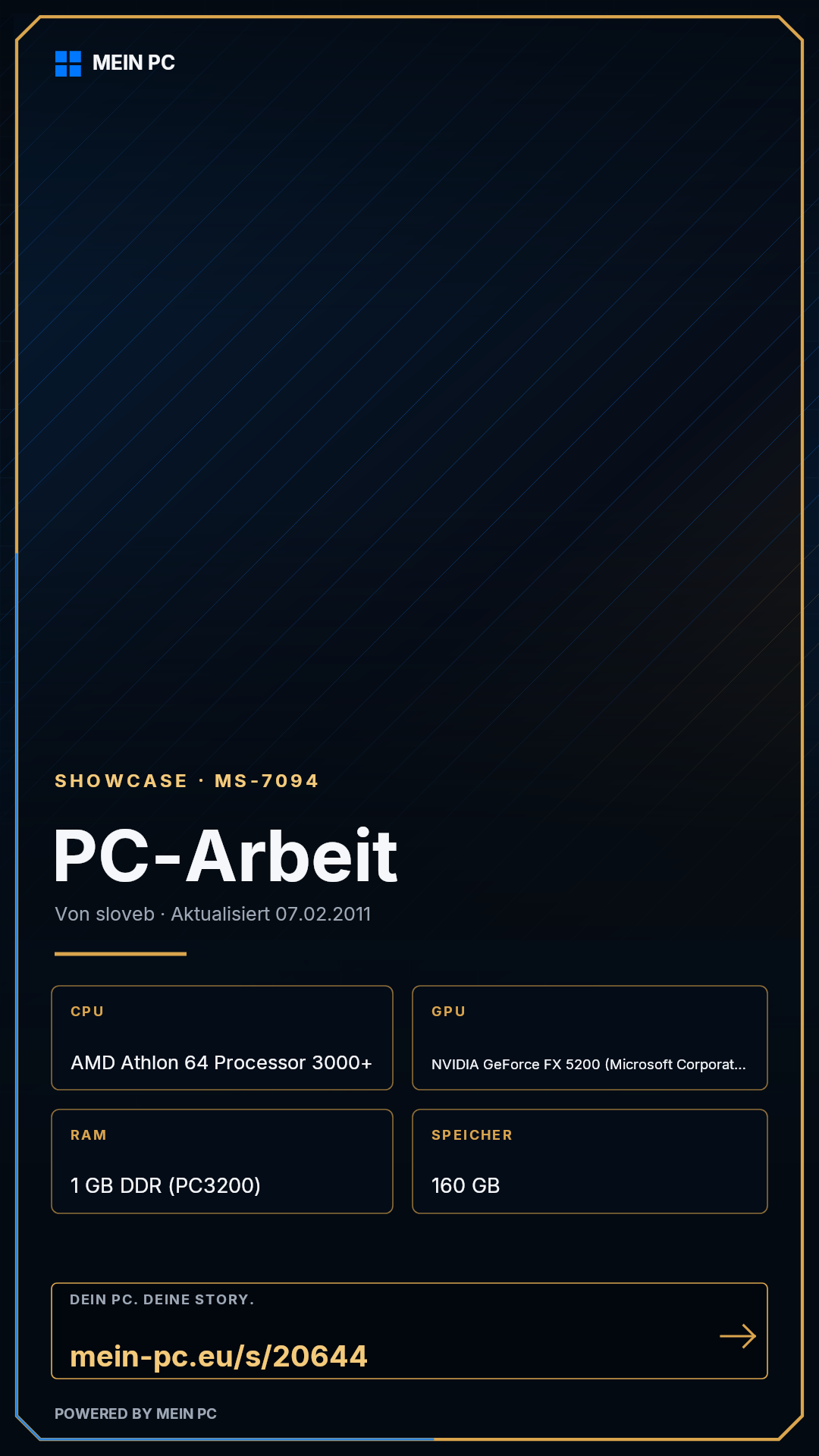 MEIN PC

SHOWCASE · MS-7094

PC-Arbeit

Von sloveb · Aktualisiert 07.02.2011

CPU

AMD Athlon 64 Processor 3000+

GPU

NVIDIA GeForce FX 5200 (Microsoft Corporat...

RAM

1 GB DDR (PC3200)

SPEICHER

160 GB

DEIN PC. DEINE STORY.

mein-pc.eu/s/20644

POWERED BY MEIN PC